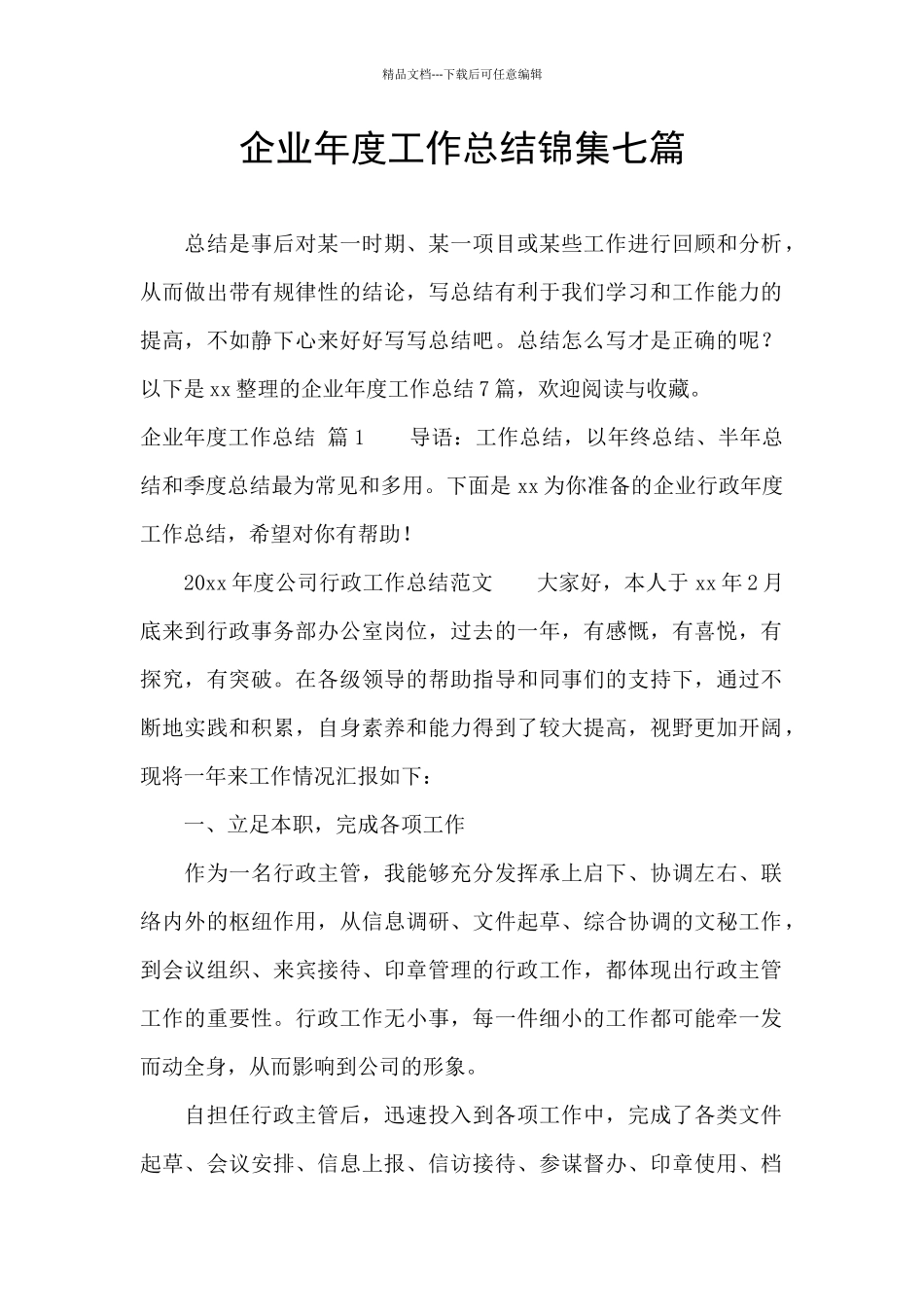 精品文档---下载后可任意编辑

企业年度工作总结锦集七篇

总结是事后对某一时期、某一项目或某些工作进行回顾和分析，从而做出带有规律性的结论，写总结有利于我们学习和工作能力的提高，不如静下心来好好写写总结吧。总结怎么写才是正确的呢？以下是xx整理的企业年度工作总结7篇，欢迎阅读与收藏。

企业年度工作总结 篇1　　导语：工作总结，以年终总结、半年总结和季度总结最为常见和多用。下面是xx为你准备的企业行政年度工作总结，希望对你有帮助！

20xx年度公司行政工作总结范文　　大家好，本人于xx年2月底来到行政事务部办公室岗位，过去的一年，有感慨，有喜悦，有探究，有突破。在各级领导的帮助指导和同事们的支持下，通过不断地实践和积累，自身素养和能力得到了较大提高，视野更加开阔，现将一年来工作情况汇报如下：

一、立足本职，完成各项工作

作为一名行政主管，我能够充分发挥承上启下、协调左右、联络内外的枢纽作用，从信息调研、文件起草、综合协调的文秘工作，到会议组织、来宾接待、印章管理的行政工作，都体现出行政主管工作的重要性。行政工作无小事，每一件细小的工作都可能牵一发而动全身，从而影响到公司的形象。

自担任行政主管后，迅速投入到各项工作中，完成了各类文件起草、会议安排、信息上报、信访接待、参谋督办、印章使用、档